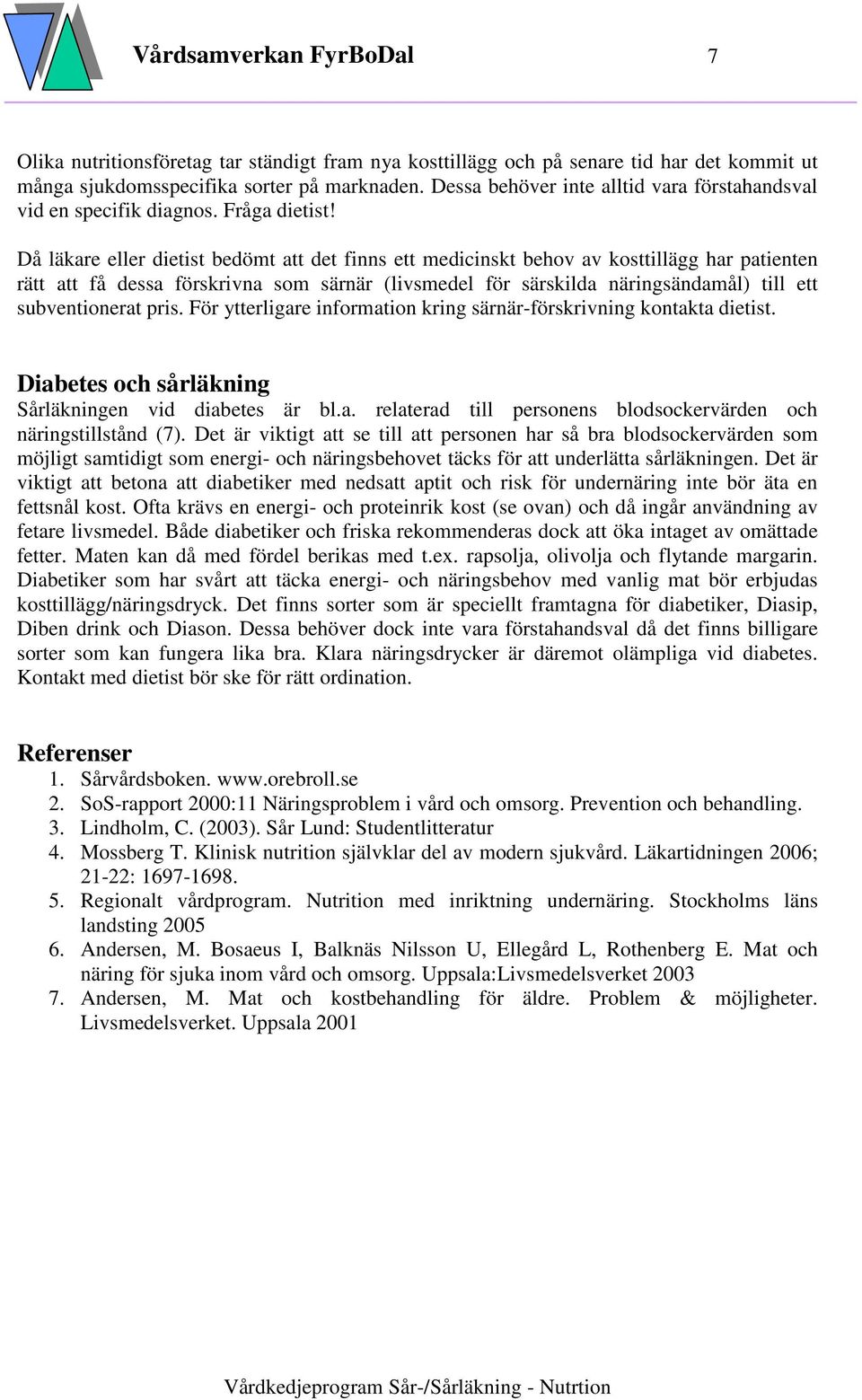 Vårdsamverkan FyrBoDal 7

Olika nutritionsföretag tar ständigt fram nya kosttillägg och på senare tid har det kommit ut många sjukdomsspecifika sorter på marknaden. Dessa behöver inte alltid vara förstahandsval vid en specifik diagnos. Fråga dietist!

Då läkare eller dietist bedömt att det finns ett medicinskt behov av kosttillägg har patienten rätt att få dessa förskrivna som särnär (livsmedel för särskilda näringsändamål) till ett subventionerat pris. För ytterligare information kring särnär-förskrivning kontakta dietist.

Diabetes och sårläkning
Sårläkningen vid diabetes är bl.a. relaterad till personens blodsockervärden och näringstillstånd (7). Det är viktigt att se till att personen har så bra blodsockervärden som möjligt samtidigt som energi- och näringsbehovet täcks för att underlätta sårläkningen. Det är viktigt att betona att diabetiker med nedsatt aptit och risk för undernäring inte bör äta en fettsnål kost. Ofta krävs en energi- och proteinrik kost (se ovan) och då ingår användning av fetare livsmedel. Både diabetiker och friska rekommenderas dock att öka intaget av omättade fetter. Maten kan då med fördel berikas med t.ex. rapsolja, olivolja och flytande margarin. Diabetiker som har svårt att täcka energi- och näringsbehov med vanlig mat bör erbjudas kosttillägg/näringsdryck. Det finns sorter som är speciellt framtagna för diabetiker, Diasip, Diben drink och Diason. Dessa behöver dock inte vara förstahandsval då det finns billigare sorter som kan fungera lika bra. Klara näringsdrycker är däremot olämpliga vid diabetes. Kontakt med dietist bör ske för rätt ordination.

Referenser
1. Sårvårdsboken. www.orebroll.se
2. SoS-rapport 2000:11 Näringsproblem i vård och omsorg. Prevention och behandling.
3. Lindholm, C. (2003). Sår Lund: Studentlitteratur
4. Mossberg T. Klinisk nutrition självklar del av modern sjukvård. Läkartidningen 2006; 21-22: 1697-1698.
5. Regionalt vårdprogram. Nutrition med inriktning undernäring. Stockholms läns landsting 2005
6. Andersen, M. Bosaeus I, Balknäs Nilsson U, Ellegård L, Rothenberg E. Mat och näring för sjuka inom vård och omsorg. Uppsala:Livsmedelsverket 2003
7. Andersen, M. Mat och kostbehandling för äldre. Problem & möjligheter. Livsmedelsverket. Uppsala 2001

Vårdkedjeprogram Sår-/Sårläkning - Nutrtion